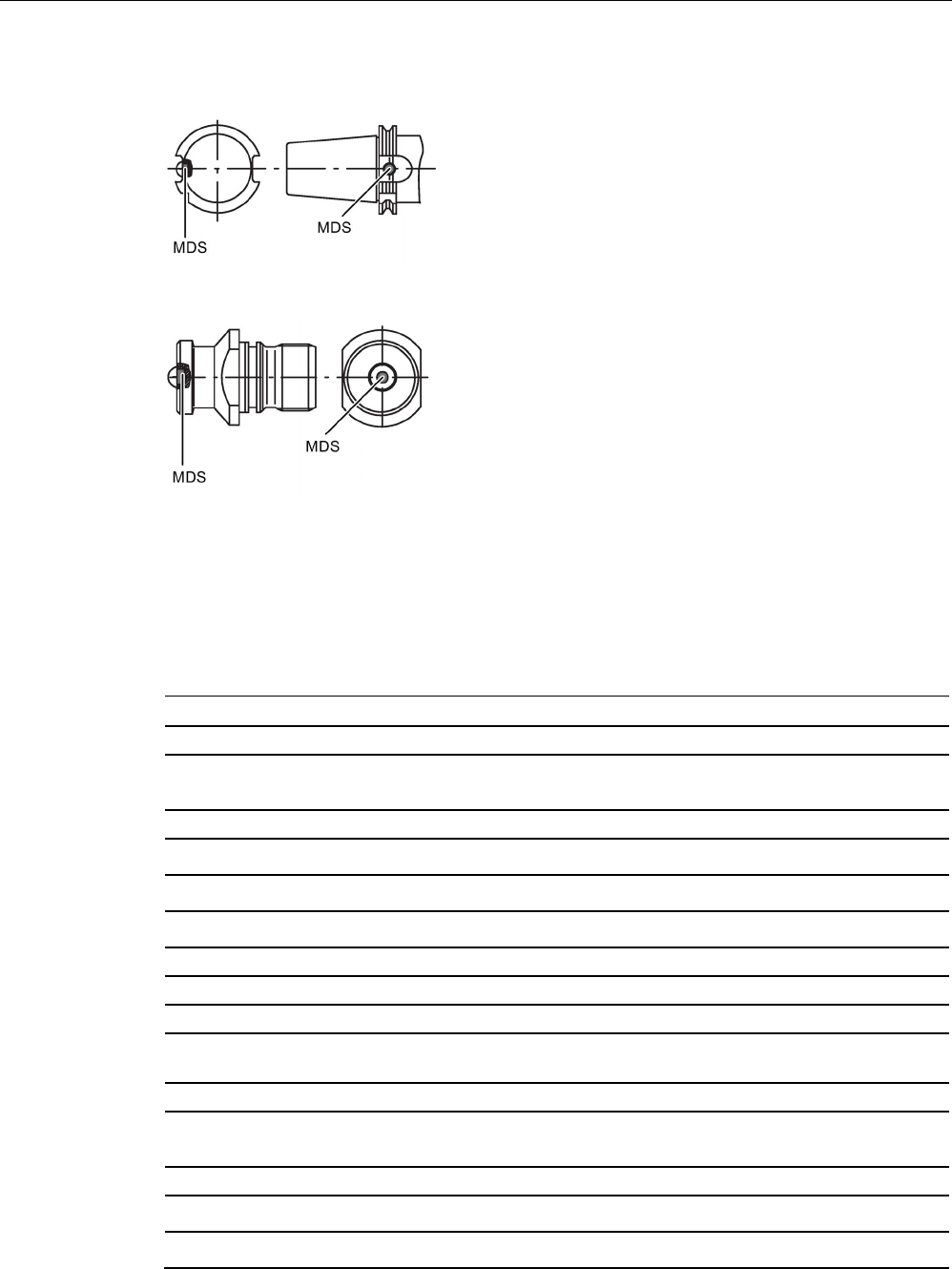 MDS

MDS

MDS

MDS